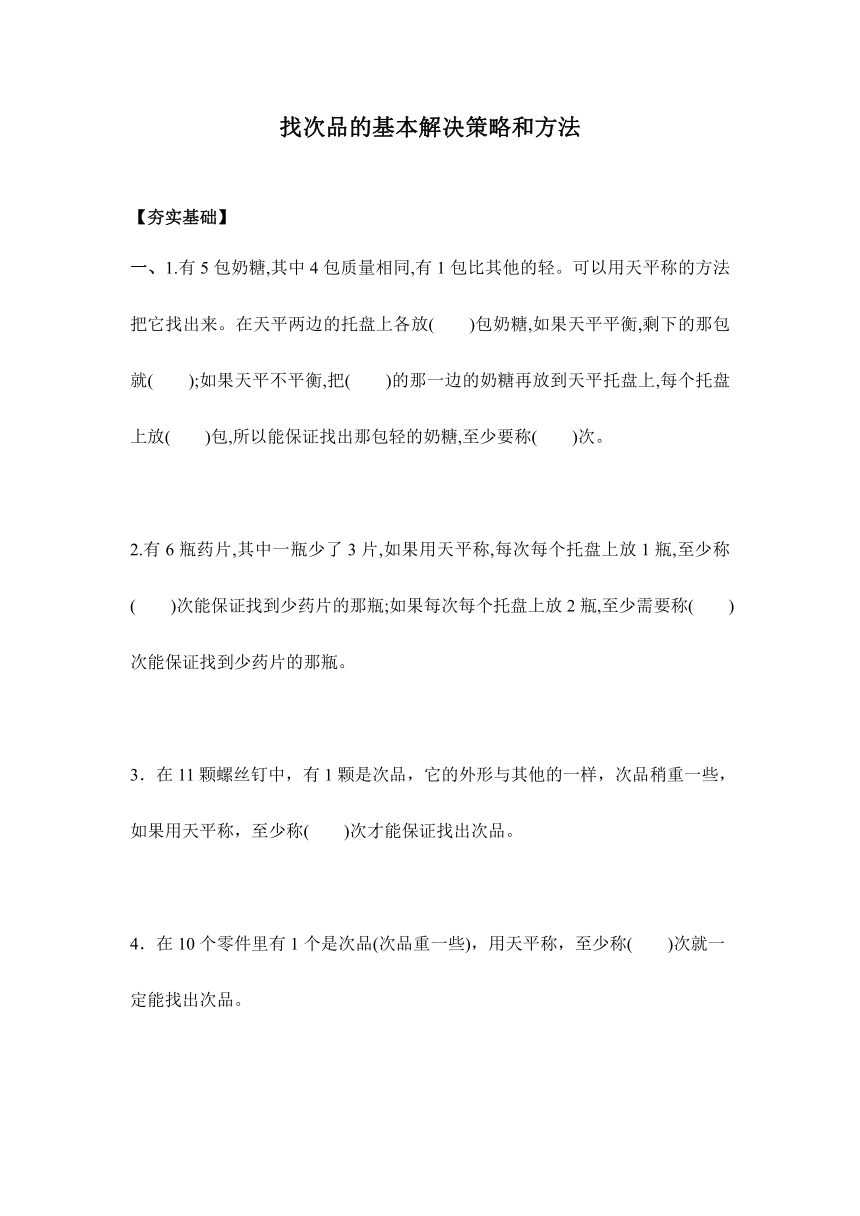 找次品的基本解决策略和方法

【夯实基础】

一、1.有 5 包奶糖,其中 4 包质量相同,有 1 包比其他的轻。可以用天平称的方法把它找出来。在天平两边的托盘上各放(　　)包奶糖,如果天平平衡,剩下的那包就(　　);如果天平不平衡,把(　　)的那一边的奶糖再放到天平托盘上,每个托盘上放(　　)包,所以能保证找出那包轻的奶糖,至少要称(　　)次。

2.有 6 瓶药片,其中一瓶少了 3 片,如果用天平称,每次每个托盘上放 1 瓶,至少称(　　)次能保证找到少药片的那瓶;如果每次每个托盘上放 2 瓶,至少需要称(　　)次能保证找到少药片的那瓶。

3．在 11 颗螺丝钉中，有 1 颗是次品，它的外形与其他的一样，次品稍重一些，如果用天平称，至少称(　　)次才能保证找出次品。

4．在 10 个零件里有 1 个是次品(次品重一些)，用天平称，至少称(　　)次就一定能找出次品。